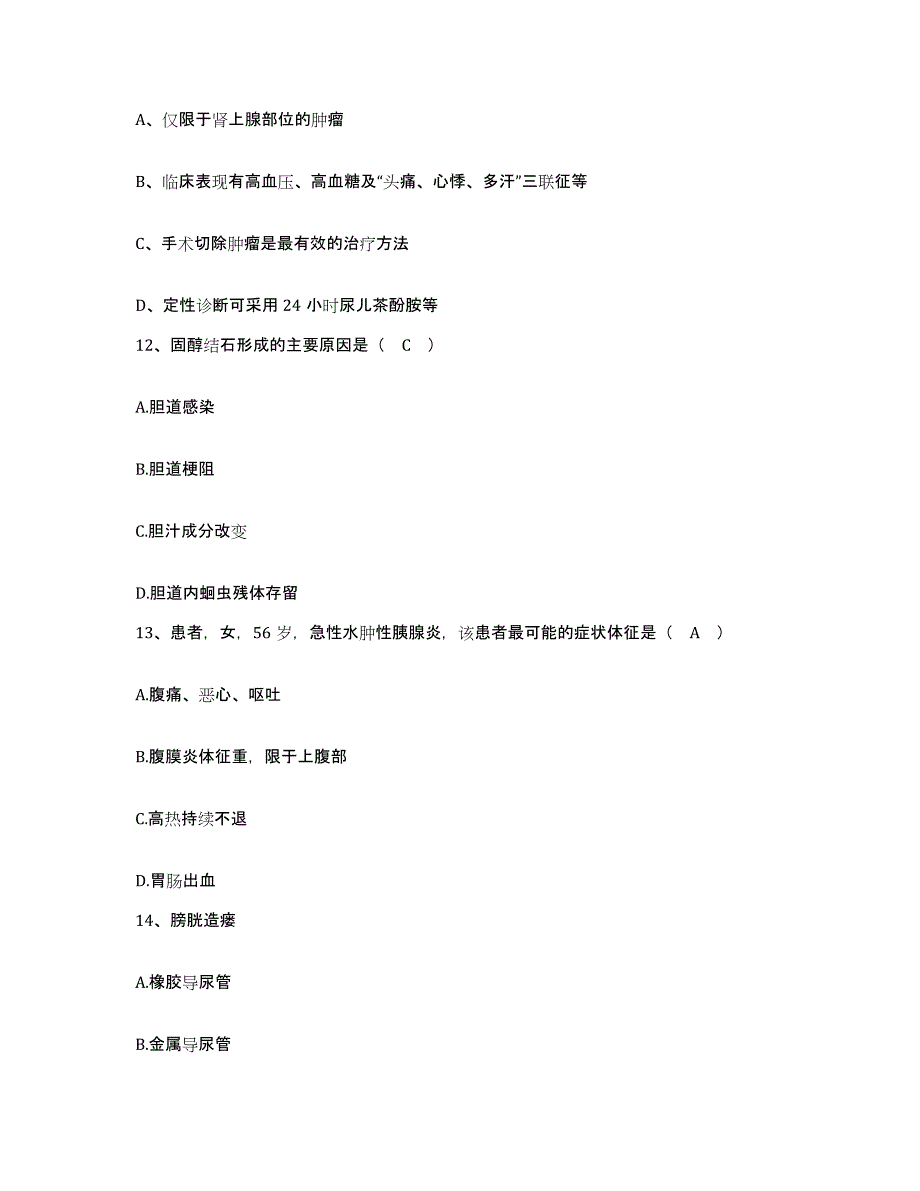 A、仅限于肾上腺部位的肿瘤

B、临床表现有高血压、高血糖及“头痛、心悸、多汗”三联征等

C、手术切除肿瘤是最有效的治疗方法

D、定性诊断可采用 24 小时尿儿茶酚胺等

12、固醇结石形成的主要原因是（ C ）

A.胆道感染

B.胆道梗阻

C.胆汁成分改变

D.胆道内蛔虫残体存留

13、患者，女，56 岁，急性水肿性胰腺炎，该患者最可能的症状体征是（ A ）

A.腹痛、恶心、呕吐

B.腹膜炎体征重，限于上腹部

C.高热持续不退

D.胃肠出血

14、膀胱造瘘

A.橡胶导尿管

B.金属导尿管